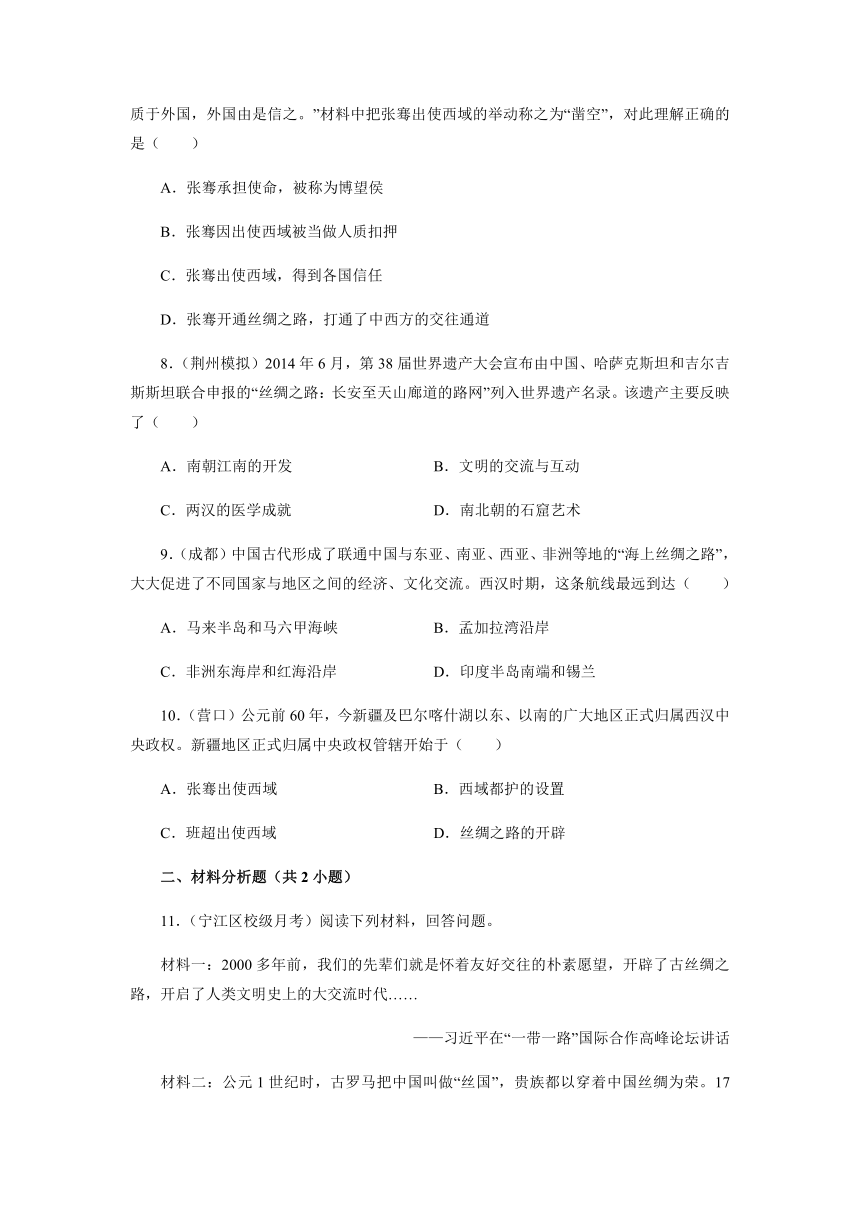 质于外国，外国由是信之。”材料中把张骞出使西域的举动称之为“凿空”，对此理解正确的是（　　）

A．张骞承担使命，被称为博望侯

B．张骞因出使西域被当做人质扣押

C．张骞出使西域，得到各国信任

D．张骞开通丝绸之路，打通了中西方的交往通道

8．（荆州模拟）2014 年 6 月，第 38 届世界遗产大会宣布由中国、哈萨克斯坦和吉尔吉斯斯坦联合申报的“丝绸之路：长安至天山廊道的路网”列入世界遗产名录。该遗产主要反映了（　　）

A．南朝江南的开发

B．文明的交流与互动

C．两汉的医学成就

D．南北朝的石窟艺术

9．（成都）中国古代形成了联通中国与东亚、南亚、西亚、非洲等地的“海上丝绸之路”，大大促进了不同国家与地区之间的经济、文化交流。西汉时期，这条航线最远到达（　　）

A．马来半岛和马六甲海峡

B．孟加拉湾沿岸

C．非洲东海岸和红海沿岸

D．印度半岛南端和锡兰

10．（营口）公元前 60 年，今新疆及巴尔喀什湖以东、以南的广大地区正式归属西汉中央政权。新疆地区正式归属中央政权管辖开始于（　　）

A．张骞出使西域

B．西域都护的设置

C．班超出使西域

D．丝绸之路的开辟

二、材料分析题（共 2 小题）

11．（宁江区校级月考）阅读下列材料，回答问题。

材料一：2000 多年前，我们的先辈们就是怀着友好交往的朴素愿望，开辟了古丝绸之路，开启了人类文明史上的大交流时代……

——习近平在“一带一路”国际合作高峰论坛讲话

材料二：公元 1 世纪时，古罗马把中国叫做“丝国”，贵族都以穿着中国丝绸为荣。17